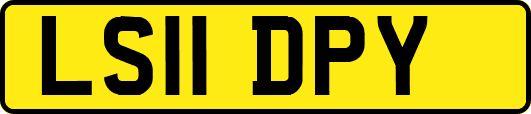 LS11 DPY